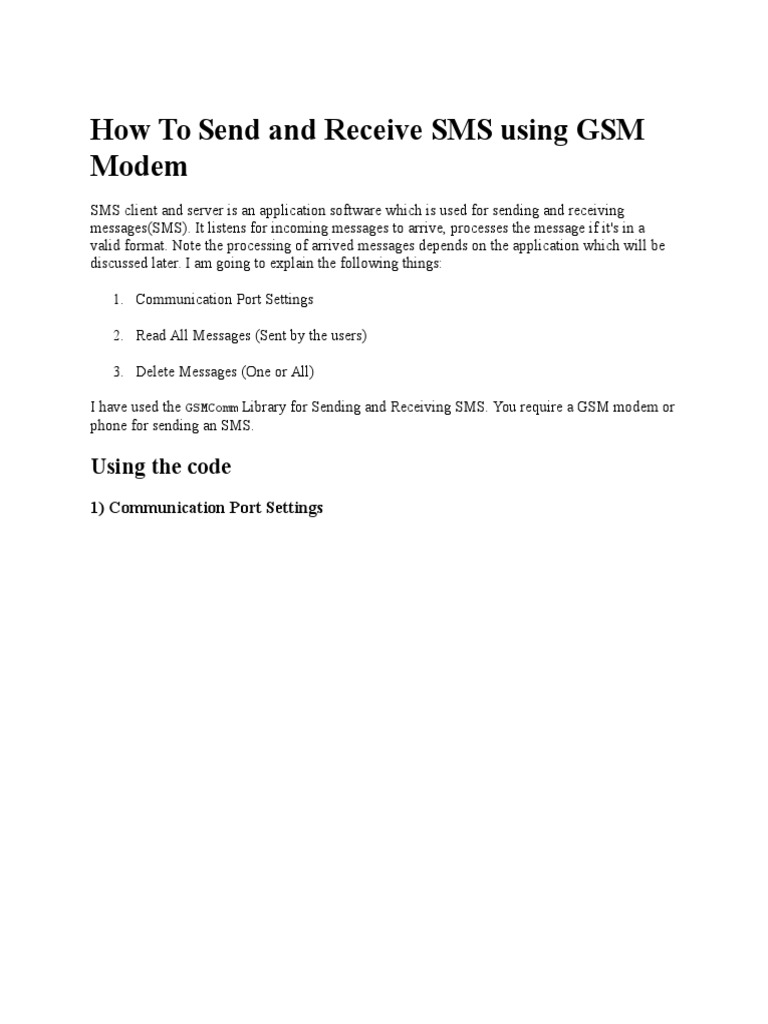 How To Send and Receive SMS using GSM Modem

SMS client and server is an application software which is used for sending and receiving messages(SMS). It listens for incoming messages to arrive, processes the message if it's in a valid format. Note the processing of arrived messages depends on the application which will be discussed later. I am going to explain the following things:

1. Communication Port Settings

2. Read All Messages (Sent by the users)

3. Delete Messages (One or All)

I have used the GSMComm Library for Sending and Receiving SMS. You require a GSM modem or phone for sending an SMS.

Using the code

1) Communication Port Settings